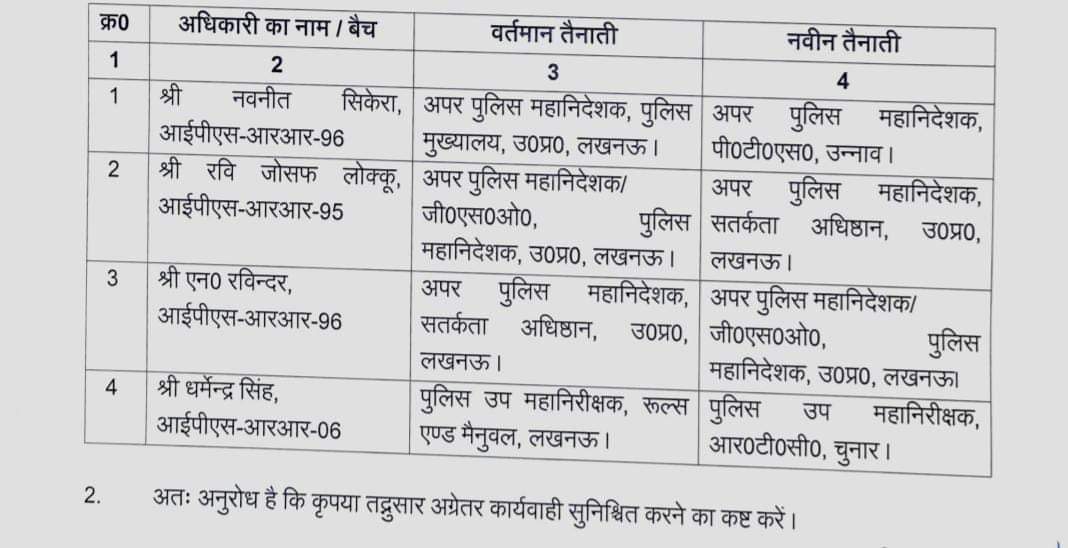 | क्र0 | अधिकारी का नाम / बैच | वर्तमान तैनाती | नवीन तैनाती |
|---|---|---|---|
| 1 | 2 | 3 | 4 |
| 1 | श्री नवनीत सिकेरा, आईपीएस-आरआर-96 | अपर पुलिस महानिदेशक, पुलिस मुख्यालय, उ0प्र0, लखनऊ। | अपर पुलिस महानिदेशक, पी0टी0एस0, उन्नाव। |
| 2 | श्री रवि जोसफ लोक्कू, आईपीएस-आरआर-95 | अपर पुलिस महानिदेशक/ जी0एस0ओ0, पुलिस महानिदेशक, उ0प्र0, लखनऊ। | अपर पुलिस महानिदेशक, सतर्कता अधिष्ठान, उ0प्र0, लखनऊ। |
| 3 | श्री एन0 रविन्दर, आईपीएस-आरआर-96 | अपर पुलिस महानिदेशक, सतर्कता अधिष्ठान, उ0प्र0, लखनऊ। | अपर पुलिस महानिदेशक/ जी0एस0ओ0, पुलिस महानिदेशक, उ0प्र0, लखनऊ। |
| 4 | श्री धर्मेन्द्र सिंह, आईपीएस-आरआर-06 | पुलिस उप महानिरीक्षक, रूल्स एण्ड मैनुवल, लखनऊ। | पुलिस उप महानिरीक्षक, आर0टी0सी0, चुनार। |

2. अतः अनुरोध है कि कृपया तद्नुसार अग्रेतर कार्यवाही सुनिश्चित करने का कष्ट करें।